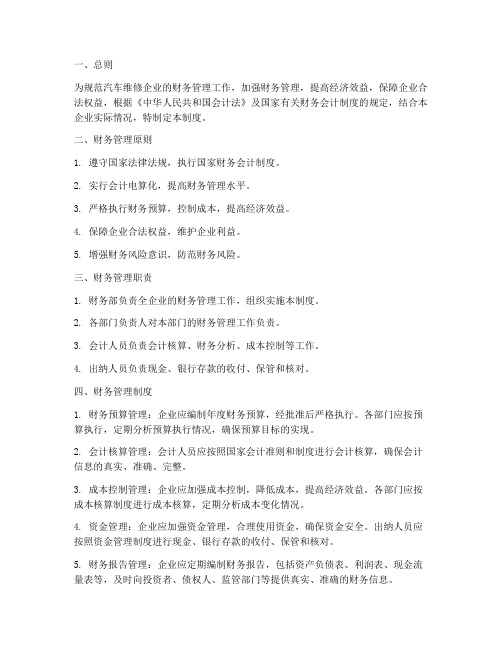 一、总则

为规范汽车维修企业的财务管理工作，加强财务管理，提高经济效益，保障企业合法权益，根据《中华人民共和国会计法》及国家有关财务会计制度的规定，结合本企业实际情况，特制定本制度。

二、财务管理原则

1. 遵守国家法律法规，执行国家财务会计制度。

2. 实行会计电算化，提高财务管理水平。

3. 严格执行财务预算，控制成本，提高经济效益。

4. 保障企业合法权益，维护企业利益。

5. 增强财务风险意识，防范财务风险。

三、财务管理职责

1. 财务部负责全企业的财务管理工作，组织实施本制度。

2. 各部门负责人对本部门的财务管理工作负责。

3. 会计人员负责会计核算、财务分析、成本控制等工作。

4. 出纳人员负责现金、银行存款的收付、保管和核对。

四、财务管理制度

1. 财务预算管理：企业应编制年度财务预算，经批准后严格执行。各部门应按预算执行，定期分析预算执行情况，确保预算目标的实现。

2. 会计核算管理：会计人员应按照国家会计准则和制度进行会计核算，确保会计信息的真实、准确、完整。

3. 成本控制管理：企业应加强成本控制，降低成本，提高经济效益。各部门应按成本核算制度进行成本核算，定期分析成本变化情况。

4. 资金管理：企业应加强资金管理，合理使用资金，确保资金安全。出纳人员应按照资金管理制度进行现金、银行存款的收付、保管和核对。

5. 财务报告管理：企业应定期编制财务报告，包括资产负债表、利润表、现金流量表等，及时向投资者、债权人、监管部门等提供真实、准确的财务信息。